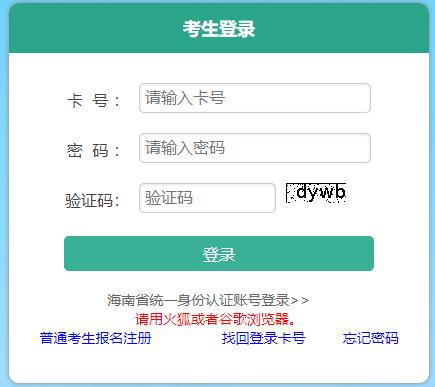 考生登录

卡 号： 请输入卡号

密 码： 请输入密码

验证码： 验证码 dywb

登录

海南省统一身份认证账号登录>>
请用火狐或者谷歌浏览器。

普通考生报名注册 找回登录卡号 忘记密码